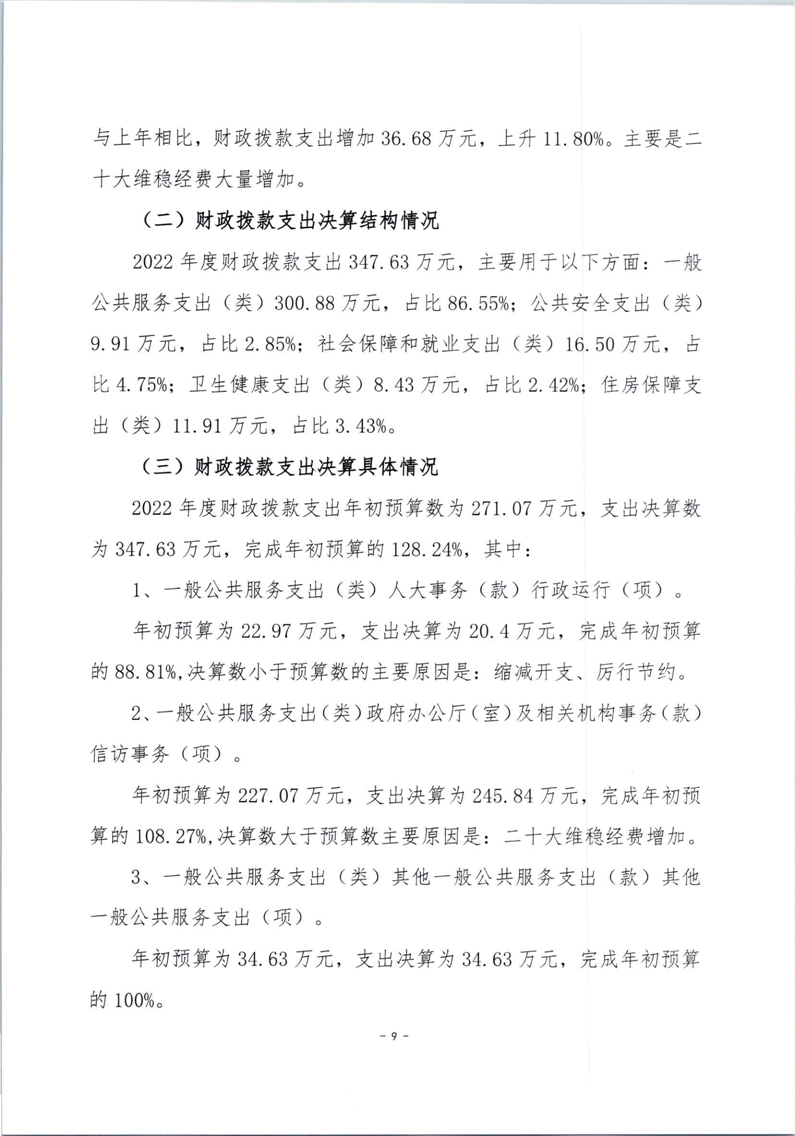 与上年相比，财政拨款支出增加 36.68 万元，上升 11.80%。主要是二十大维稳经费大量增加。

（二）财政拨款支出决算结构情况

2022 年度财政拨款支出 347.63 万元，主要用于以下方面：一般公共服务支出（类）300.88 万元，占比 86.55%；公共安全支出（类）9.91 万元，占比 2.85%；社会保障和就业支出（类）16.50 万元，占比 4.75%；卫生健康支出（类）8.43 万元，占比 2.42%；住房保障支出（类）11.91 万元，占比 3.43%。

（三）财政拨款支出决算具体情况

2022 年度财政拨款支出年初预算数为 271.07 万元，支出决算数为 347.63 万元，完成年初预算的 128.24%，其中：

1、一般公共服务支出（类）人大事务（款）行政运行（项）。

年初预算为 22.97 万元，支出决算为 20.4 万元，完成年初预算的 88.81%,决算数小于预算数的主要原因是：缩减开支、厉行节约。

2、一般公共服务支出（类）政府办公厅（室）及相关机构事务（款）信访事务（项）。

年初预算为 227.07 万元，支出决算为 245.84 万元，完成年初预算的 108.27%,决算数大于预算数主要原因是：二十大维稳经费增加。

3、一般公共服务支出（类）其他一般公共服务支出（款）其他一般公共服务支出（项）。

年初预算为 34.63 万元，支出决算为 34.63 万元，完成年初预算的 100%。

- 9 -